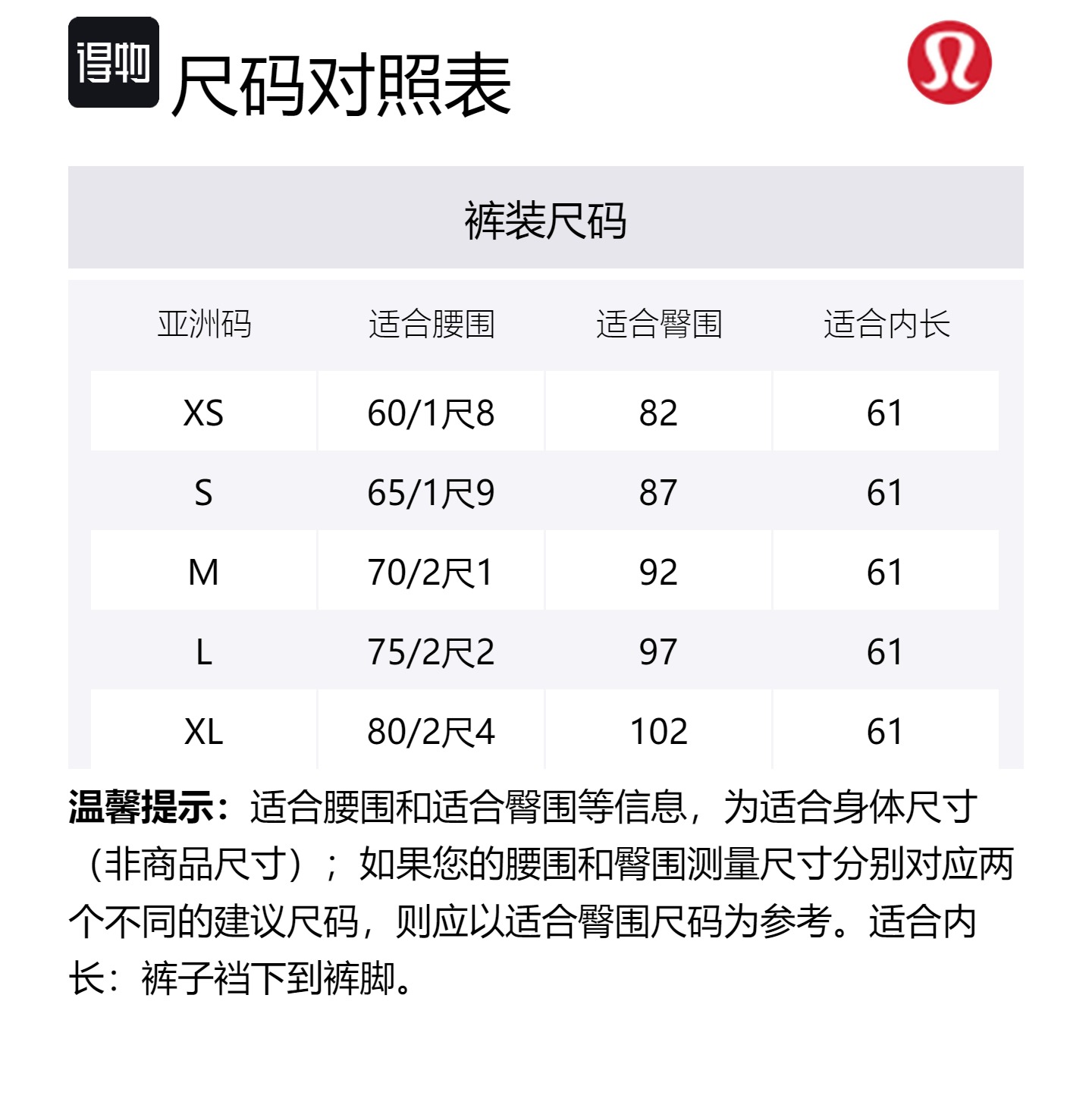 得物

尺码对照表

裤装尺码

| 亚洲码 | 适合腰围 | 适合臀围 | 适合内长 |
|---|---|---|---|
| XS | 60/1尺8 | 82 | 61 |
| S | 65/1尺9 | 87 | 61 |
| M | 70/2尺1 | 92 | 61 |
| L | 75/2尺2 | 97 | 61 |
| XL | 80/2尺4 | 102 | 61 |

温馨提示：适合腰围和适合臀围等信息，为适合身体尺寸（非商品尺寸）；如果您的腰围和臀围测量尺寸分别对应两个不同的建议尺码，则应以适合臀围尺码为参考。适合内长：裤子裆下到裤脚。